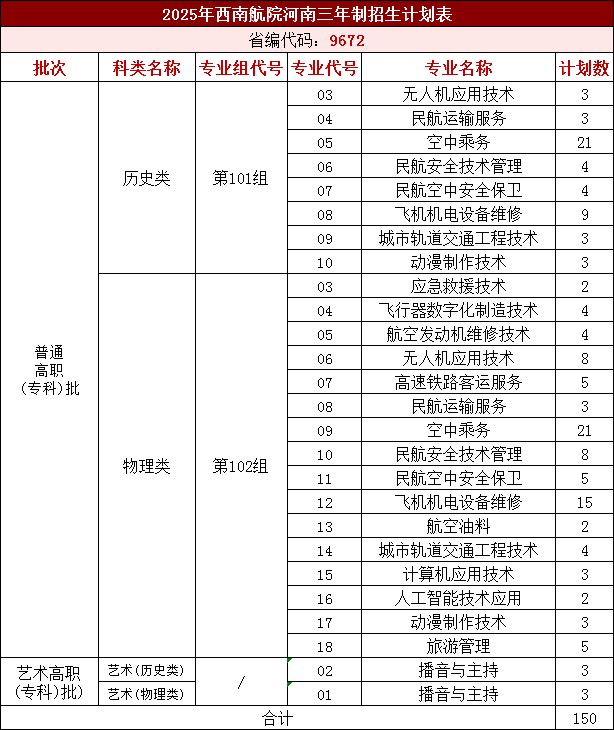 2025年西南航院河南三年制招生计划表

省编代码：9672

| 批次 | 科类名称 | 专业组代号 | 专业代号 | 专业名称 | 计划数 |
|---|---|---|---|---|---|
| 普通高职（专科）批 | 历史类 | 第101组 | 03 | 无人机应用技术 | 3 |
| | | | 04 | 民航运输服务 | 3 |
| | | | 05 | 空中乘务 | 21 |
| | | | 06 | 民航安全技术管理 | 4 |
| | | | 07 | 民航空中安全保卫 | 4 |
| | | | 08 | 飞机机电设备维修 | 9 |
| | | | 09 | 城市轨道交通工程技术 | 3 |
| | | | 10 | 动漫制作技术 | 3 |
| | 物理类 | 第102组 | 03 | 应急救援技术 | 2 |
| | | | 04 | 飞行器数字化制造技术 | 4 |
| | | | 05 | 航空发动机维修技术 | 4 |
| | | | 06 | 无人机应用技术 | 8 |
| | | | 07 | 高速铁路客运服务 | 5 |
| | | | 08 | 民航运输服务 | 3 |
| | | | 09 | 空中乘务 | 21 |
| | | | 10 | 民航安全技术管理 | 8 |
| | | | 11 | 民航空中安全保卫 | 5 |
| | | | 12 | 飞机机电设备维修 | 15 |
| | | | 13 | 航空油料 | 2 |
| | | | 14 | 城市轨道交通工程技术 | 4 |
| | | | 15 | 计算机应用技术 | 3 |
| | | | 16 | 人工智能技术应用 | 2 |
| | | | 17 | 动漫制作技术 | 3 |
| | | | 18 | 旅游管理 | 5 |
| 艺术高职（专科）批 | 艺术（历史类） | / | 02 | 播音与主持 | 3 |
| | 艺术（物理类） | | 01 | 播音与主持 | 3 |
| 合计 | | | | | 150 |